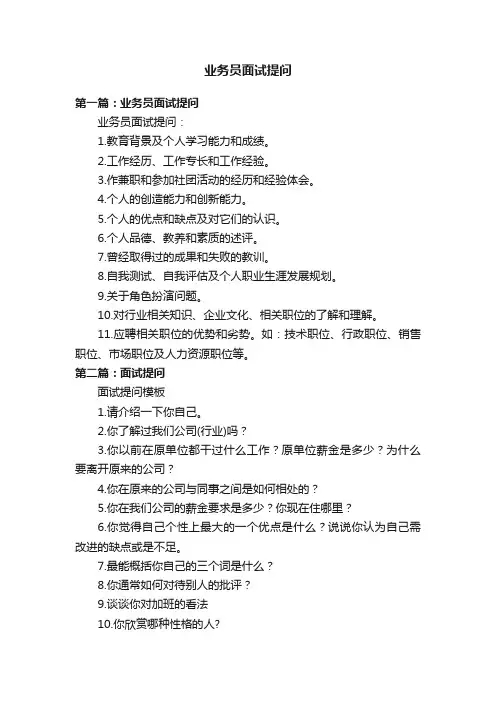 业务员面试提问

第一篇：业务员面试提问

业务员面试提问：

1.教育背景及个人学习能力和成绩。

2.工作经历、工作专长和工作经验。

3.作兼职和参加社团活动的经历和经验体会。

4.个人的创造能力和创新能力。

5.个人的优点和缺点及对它们的认识。

6.个人品德、教养和素质的述评。

7.曾经取得过的成果和失败的教训。

8.自我测试、自我评估及个人职业生涯发展规划。

9.关于角色扮演问题。

10.对行业相关知识、企业文化、相关职位的了解和理解。

11.应聘相关职位的优势和劣势。如：技术职位、行政职位、销售职位、市场职位及人力资源职位等。

第二篇：面试提问

面试提问模板

1.请介绍一下你自己。

2.你了解过我们公司(行业)吗？

3.你以前在原单位都干过什么工作？原单位薪金是多少？为什么要离开原来的公司？

4.你在原来的公司与同事之间是如何相处的？

5.你在我们公司的薪金要求是多少？你现在住哪里？

6.你觉得自己个性上最大的一个优点是什么？说说你认为自己需改进的缺点或是不足。

7.最能概括你自己的三个词是什么？

8.你通常如何对待别人的批评？

9.谈谈你对加班的看法

10.你欣赏哪种性格的人?